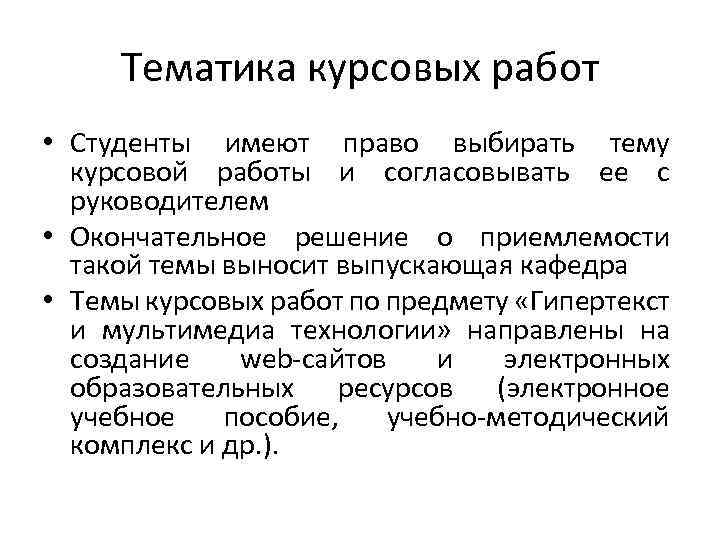 Тематика курсовых работ

• Студенты имеют право выбирать тему курсовой работы и согласовывать ее с руководителем

• Окончательное решение о приемлемости такой темы выносит выпускающая кафедра

• Темы курсовых работ по предмету «Гипертекст и мультимедиа технологии» направлены на создание web-сайтов и электронных образовательных ресурсов (электронное учебное пособие, учебно-методический комплекс и др.).